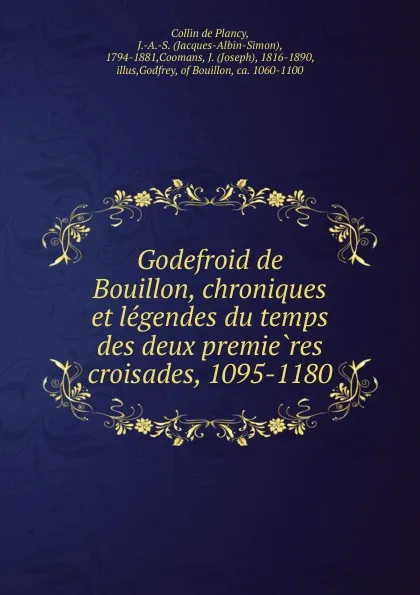 Collin de Plancy, J.-A.-S. (Jacques-Albin-Simon), 1794-1881,Coomans, J. (Joseph), 1816-1890, illus,Godfrey, of Bouillon, ca. 1060-1100

Godefroid de Bouillon, chroniques et légendes du temps des deux premie`res croisades, 1095-1180